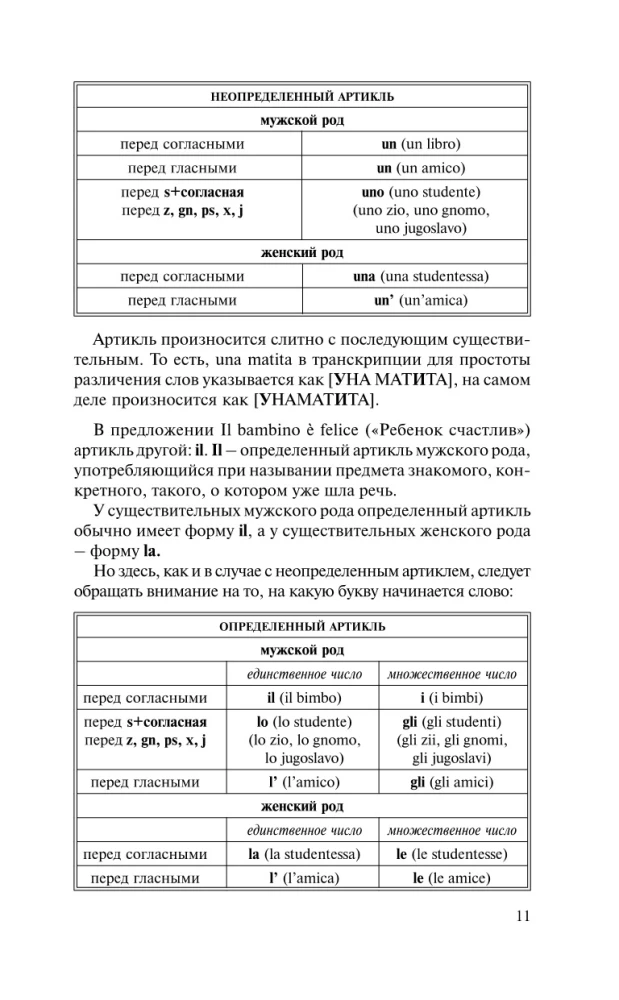 | НЕОПРЕДЕЛЕННЫЙ АРТИКЛЬ | |
|---|---|
| мужской род | |
| перед согласными | un (un libro) |
| перед гласными | un (un amico) |
| перед s+согласная перед z, gn, ps, x, j | uno (uno studente) (uno zio, uno gnomo, uno jugoslavo) |
| женский род | |
| перед согласными | una (una studentessa) |
| перед гласными | un' (un'amica) |

Артикль произносится слитно с последующим существительным. То есть, una matita в транскрипции для простоты различения слов указывается как [УНА МАТИТА], на самом деле произносится как [УНАМАТИТА].

В предложении Il bambino è felice («Ребенок счастлив») артикль другой: il. Il – определенный артикль мужского рода, употребляющийся при назывании предмета знакомого, конкретного, такого, о котором уже шла речь.

У существительных мужского рода определенный артикль обычно имеет форму il, а у существительных женского рода – форму la.

Но здесь, как и в случае с неопределенным артиклем, следует обращать внимание на то, на какую букву начинается слово:

| ОПРЕДЕЛЕННЫЙ АРТИКЛЬ | | |
|---|---|---|
| мужской род | | |
| | единственное число | множественное число |
| перед согласными | il (il bimbo) | i (i bimbi) |
| перед s+согласная перед z, gn, ps, x, j | lo (lo studente) (lo zio, lo gnomo, lo jugoslavo) | gli (gli studenti) (gli zii, gli gnomi, gli jugoslavi) |
| перед гласными | l' (l'amico) | gli (gli amici) |
| женский род | | |
| | единственное число | множественное число |
| перед согласными | la (la studentessa) | le (le studentesse) |
| перед гласными | l' (l'amica) | le (le amice) |

11